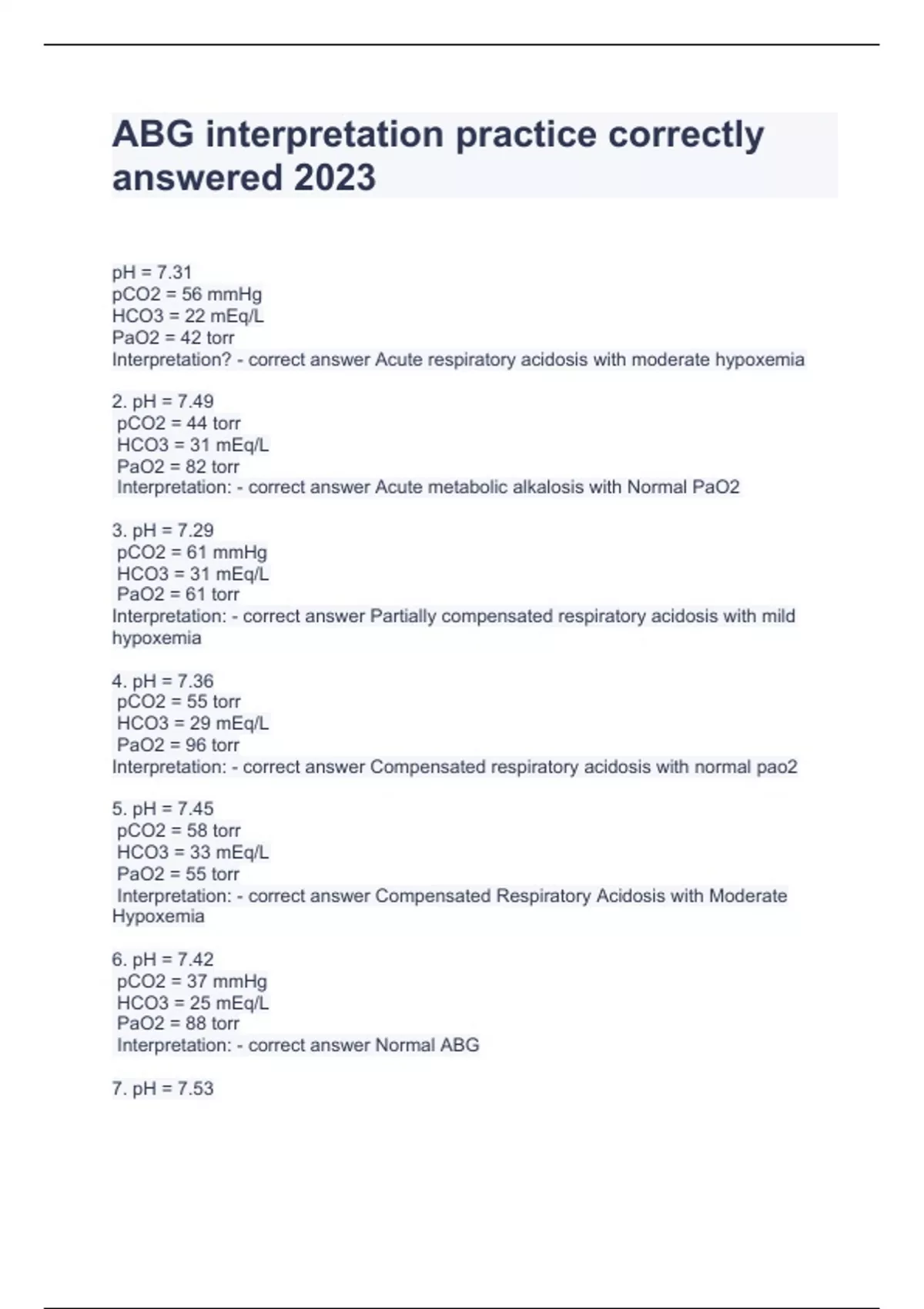 ABG interpretation practice correctly answered 2023

pH = 7.31
pCO2 = 56 mmHg
HCO3 = 22 mEq/L
PaO2 = 42 torr
Interpretation? - correct answer Acute respiratory acidosis with moderate hypoxemia

2. pH = 7.49
pCO2 = 44 torr
HCO3 = 31 mEq/L
PaO2 = 82 torr
Interpretation: - correct answer Acute metabolic alkalosis with Normal PaO2

3. pH = 7.29
pCO2 = 61 mmHg
HCO3 = 31 mEq/L
PaO2 = 61 torr
Interpretation: - correct answer Partially compensated respiratory acidosis with mild hypoxemia

4. pH = 7.36
pCO2 = 55 torr
HCO3 = 29 mEq/L
PaO2 = 96 torr
Interpretation: - correct answer Compensated respiratory acidosis with normal pao2

5. pH = 7.45
pCO2 = 58 torr
HCO3 = 33 mEq/L
PaO2 = 55 torr
Interpretation: - correct answer Compensated Respiratory Acidosis with Moderate Hypoxemia

6. pH = 7.42
pCO2 = 37 mmHg
HCO3 = 25 mEq/L
PaO2 = 88 torr
Interpretation: - correct answer Normal ABG

7. pH = 7.53